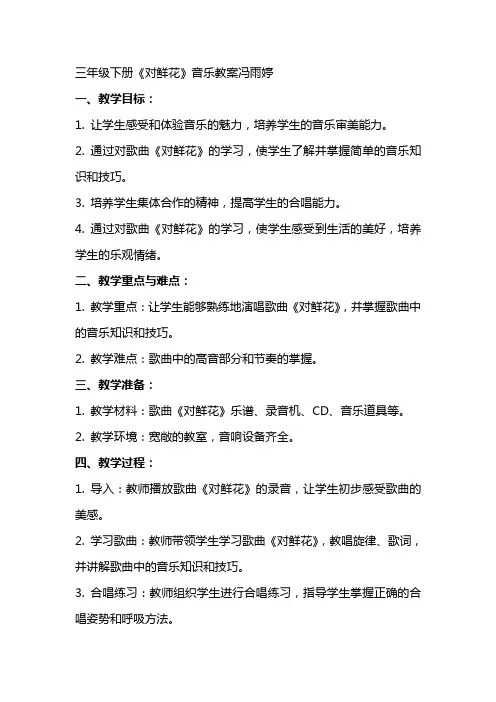 三年级下册《对鲜花》音乐教案冯雨婷

一、教学目标：

1. 让学生感受和体验音乐的魅力，培养学生的音乐审美能力。

2. 通过对歌曲《对鲜花》的学习，使学生了解并掌握简单的音乐知识和技巧。

3. 培养学生集体合作的精神，提高学生的合唱能力。

4. 通过对歌曲《对鲜花》的学习，使学生感受到生活的美好，培养学生的乐观情绪。

二、教学重点与难点：

1. 教学重点：让学生能够熟练地演唱歌曲《对鲜花》，并掌握歌曲中的音乐知识和技巧。

2. 教学难点：歌曲中的高音部分和节奏的掌握。

三、教学准备：

1. 教学材料：歌曲《对鲜花》乐谱、录音机、CD、音乐道具等。

2. 教学环境：宽敞的教室，音响设备齐全。

四、教学过程：

1. 导入：教师播放歌曲《对鲜花》的录音，让学生初步感受歌曲的美感。

2. 学习歌曲：教师带领学生学习歌曲《对鲜花》，教唱旋律、歌词，并讲解歌曲中的音乐知识和技巧。

3. 合唱练习：教师组织学生进行合唱练习，指导学生掌握正确的合唱姿势和呼吸方法。